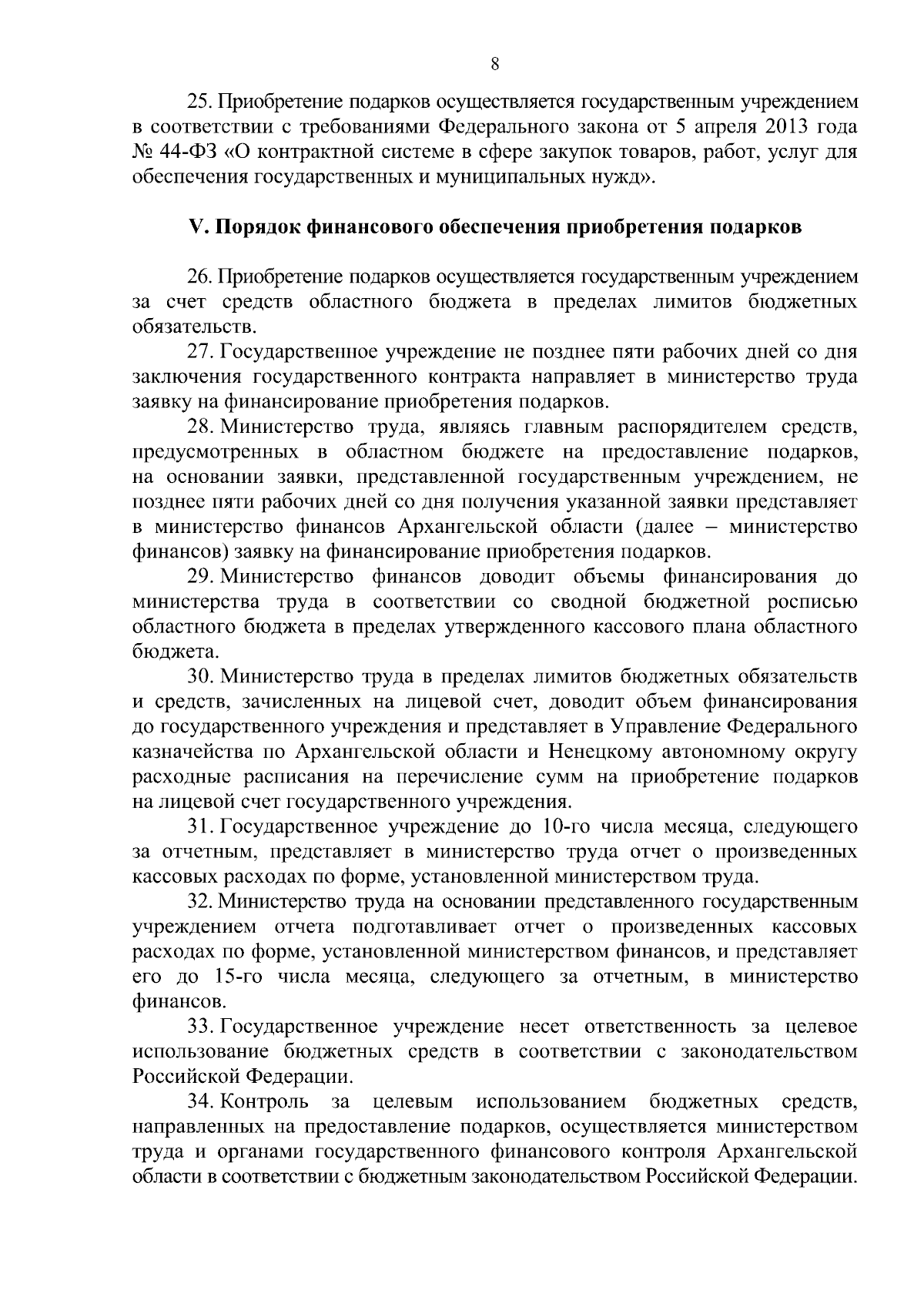 8

25. Приобретение подарков осуществляется государственным учреждением в соответствии с требованиями Федерального закона от 5 апреля 2013 года № 44-ФЗ «О контрактной системе в сфере закупок товаров, работ, услуг для обеспечения государственных и муниципальных нужд».

V. Порядок финансового обеспечения приобретения подарков

26. Приобретение подарков осуществляется государственным учреждением за счет средств областного бюджета в пределах лимитов бюджетных обязательств.

27. Государственное учреждение не позднее пяти рабочих дней со дня заключения государственного контракта направляет в министерство труда заявку на финансирование приобретения подарков.

28. Министерство труда, являясь главным распорядителем средств, предусмотренных в областном бюджете на предоставление подарков, на основании заявки, представленной государственным учреждением, не позднее пяти рабочих дней со дня получения указанной заявки представляет в министерство финансов Архангельской области (далее – министерство финансов) заявку на финансирование приобретения подарков.

29. Министерство финансов доводит объемы финансирования до министерства труда в соответствии со сводной бюджетной росписью областного бюджета в пределах утвержденного кассового плана областного бюджета.

30. Министерство труда в пределах лимитов бюджетных обязательств и средств, зачисленных на лицевой счет, доводит объем финансирования до государственного учреждения и представляет в Управление Федерального казначейства по Архангельской области и Ненецкому автономному округу расходные расписания на перечисление сумм на приобретение подарков на лицевой счет государственного учреждения.

31. Государственное учреждение до 10-го числа месяца, следующего за отчетным, представляет в министерство труда отчет о произведенных кассовых расходах по форме, установленной министерством труда.

32. Министерство труда на основании представленного государственным учреждением отчета подготавливает отчет о произведенных кассовых расходах по форме, установленной министерством финансов, и представляет его до 15-го числа месяца, следующего за отчетным, в министерство финансов.

33. Государственное учреждение несет ответственность за целевое использование бюджетных средств в соответствии с законодательством Российской Федерации.

34. Контроль за целевым использованием бюджетных средств, направленных на предоставление подарков, осуществляется министерством труда и органами государственного финансового контроля Архангельской области в соответствии с бюджетным законодательством Российской Федерации.